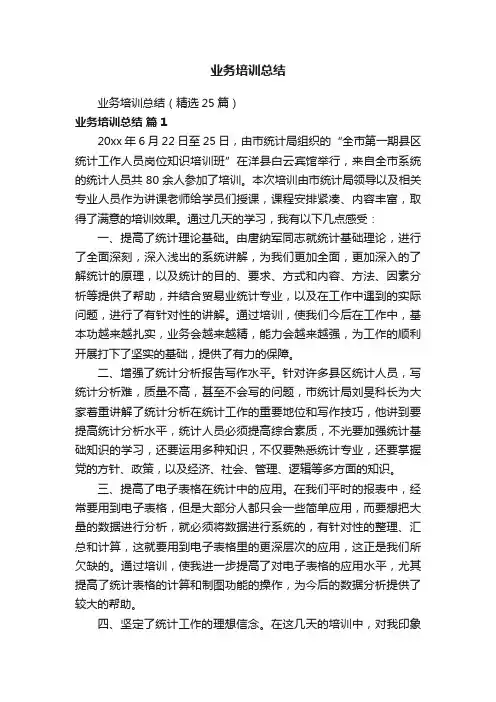 业务培训总结

业务培训总结（精选 25 篇）

业务培训总结 篇 1

20xx 年 6 月 22 日至 25 日，由市统计局组织的“全市第一期县区统计工作人员岗位知识培训班”在洋县白云宾馆举行，来自全市系统的统计人员共 80 余人参加了培训。本次培训由市统计局领导以及相关专业人员作为讲课老师给学员们授课，课程安排紧凑、内容丰富，取得了满意的培训效果。通过几天的学习，我有以下几点感受：

一、提高了统计理论基础。由唐纳军同志就统计基础理论，进行了全面深刻，深入浅出的系统讲解，为我们更加全面，更加深入的了解统计的原理，以及统计的目的、要求、方式和内容、方法、因素分析等提供了帮助，并结合贸易业统计专业，以及在工作中遇到的实际问题，进行了有针对性的讲解。通过培训，使我们今后在工作中，基本功越来越扎实，业务会越来越精，能力会越来越强，为工作的顺利开展打下了坚实的基础，提供了有力的保障。

二、增强了统计分析报告写作水平。针对许多县区统计人员，写统计分析难，质量不高，甚至不会写的问题，市统计局刘旻科长为大家着重讲解了统计分析在统计工作的重要地位和写作技巧，他讲到要提高统计分析水平，统计人员必须提高综合素质，不光要加强统计基础知识的学习，还要运用多种知识，不仅要熟悉统计专业，还要掌握党的方针、政策，以及经济、社会、管理、逻辑等多方面的知识。

三、提高了电子表格在统计中的应用。在我们平时的报表中，经常要用到电子表格，但是大部分人都只会一些简单应用，而要想把大量的数据进行分析，就必须将数据进行系统的，有针对性的整理、汇总和计算，这就要用到电子表格里的更深层次的应用，这正是我们所欠缺的。通过培训，使我进一步提高了对电子表格的应用水平，尤其提高了统计表格的计算和制图功能的操作，为今后的数据分析提供了较大的帮助。

四、坚定了统计工作的理想信念。在这几天的培训中，对我印象